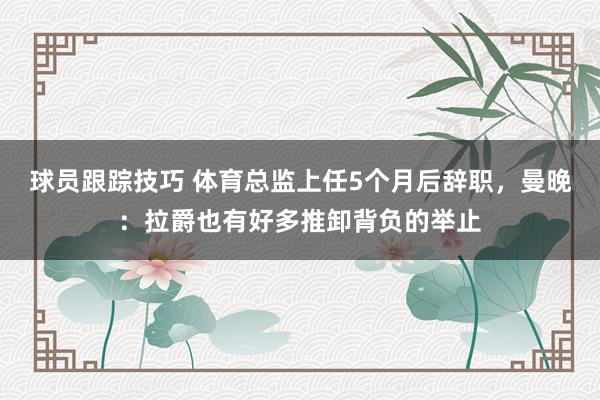 球员跟踪技巧 体育总监上任5个月后辞职，曼晚：拉爵也有好多推卸背负的举止